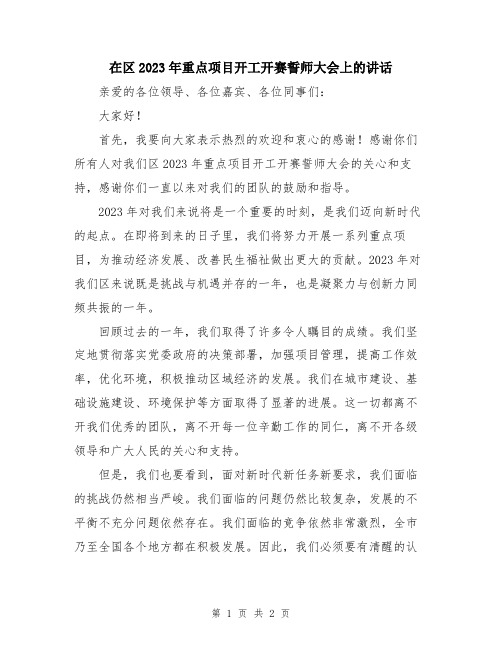 在区 2023 年重点项目开工开赛誓师大会上的讲话

亲爱的各位领导、各位嘉宾、各位同事们：

大家好！

首先，我要向大家表示热烈的欢迎和衷心的感谢！感谢你们所有人对我们区 2023 年重点项目开工开赛誓师大会的关心和支持，感谢你们一直以来对我们的团队的鼓励和指导。

2023 年对我们来说将是一个重要的时刻，是我们迈向新时代的起点。在即将到来的日子里，我们将努力开展一系列重点项目，为推动经济发展、改善民生福祉做出更大的贡献。2023 年对我们区来说既是挑战与机遇并存的一年，也是凝聚力与创新力同频共振的一年。

回顾过去的一年，我们取得了许多令人瞩目的成绩。我们坚定地贯彻落实党委政府的决策部署，加强项目管理，提高工作效率，优化环境，积极推动区域经济的发展。我们在城市建设、基础设施建设、环境保护等方面取得了显著的进展。这一切都离不开我们优秀的团队，离不开每一位辛勤工作的同仁，离不开各级领导和广大人民的关心和支持。

但是，我们也要看到，面对新时代新任务新要求，我们面临的挑战仍然相当严峻。我们面临的问题仍然比较复杂，发展的不平衡不充分问题依然存在。我们面临的竞争依然非常激烈，全市乃至全国各个地方都在积极发展。因此，我们必须要有清醒的认

第 1 页 共 2 页